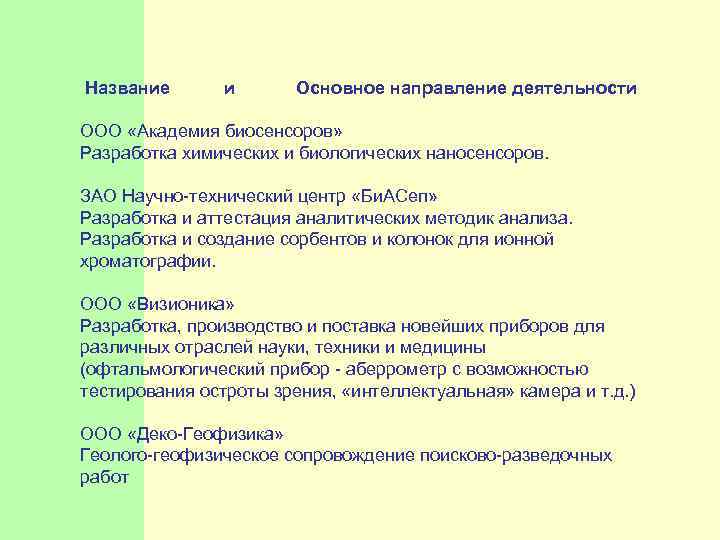 Название и Основное направление деятельности

ООО «Академия биосенсоров»
Разработка химических и биологических наносенсоров.

ЗАО Научно-технический центр «БиАСеп»
Разработка и аттестация аналитических методик анализа.
Разработка и создание сорбентов и колонок для ионной хроматографии.

ООО «Визионика»
Разработка, производство и поставка новейших приборов для различных отраслей науки, техники и медицины (офтальмологический прибор - аберрометр с возможностью тестирования остроты зрения, «интеллектуальная» камера и т.д.)

ООО «Деко-Геофизика»
Геолого-геофизическое сопровождение поисково-разведочных работ